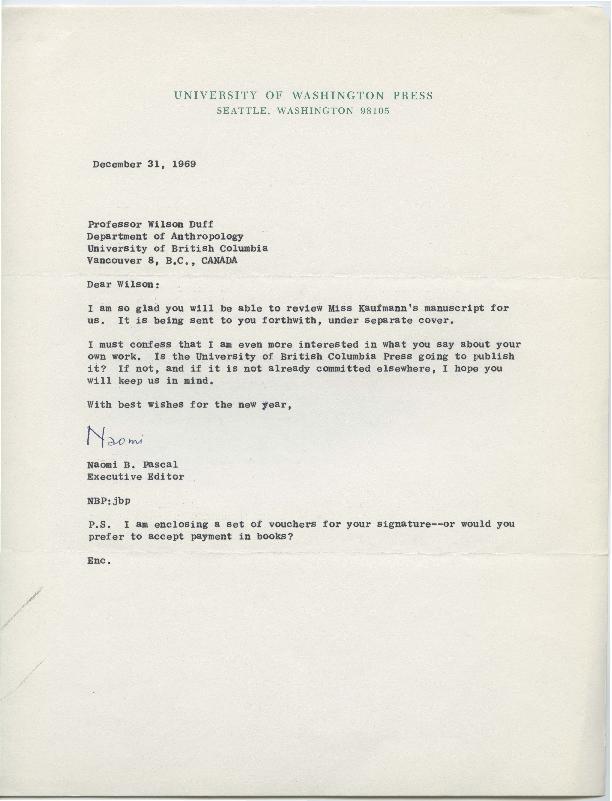 UNIVERSITY OF WASHINGTON PRESS
SEATTLE, WASHINGTON 98105

December 31, 1969

Professor Wilson Duff
Department of Anthropology
University of British Columbia
Vancouver 8, B.C., CANADA

Dear Wilson:

I am so glad you will be able to review Miss Kaufmann's manuscript for us. It is being sent to you forthwith, under separate cover.

I must confess that I am even more interested in what you say about your own work. Is the University of British Columbia Press going to publish it? If not, and if it is not already committed elsewhere, I hope you will keep us in mind.

With best wishes for the new year,

Naomi

Naomi B. Pascal
Executive Editor

NBP:jbp

P.S. I am enclosing a set of vouchers for your signature--or would you prefer to accept payment in books?

Enc.